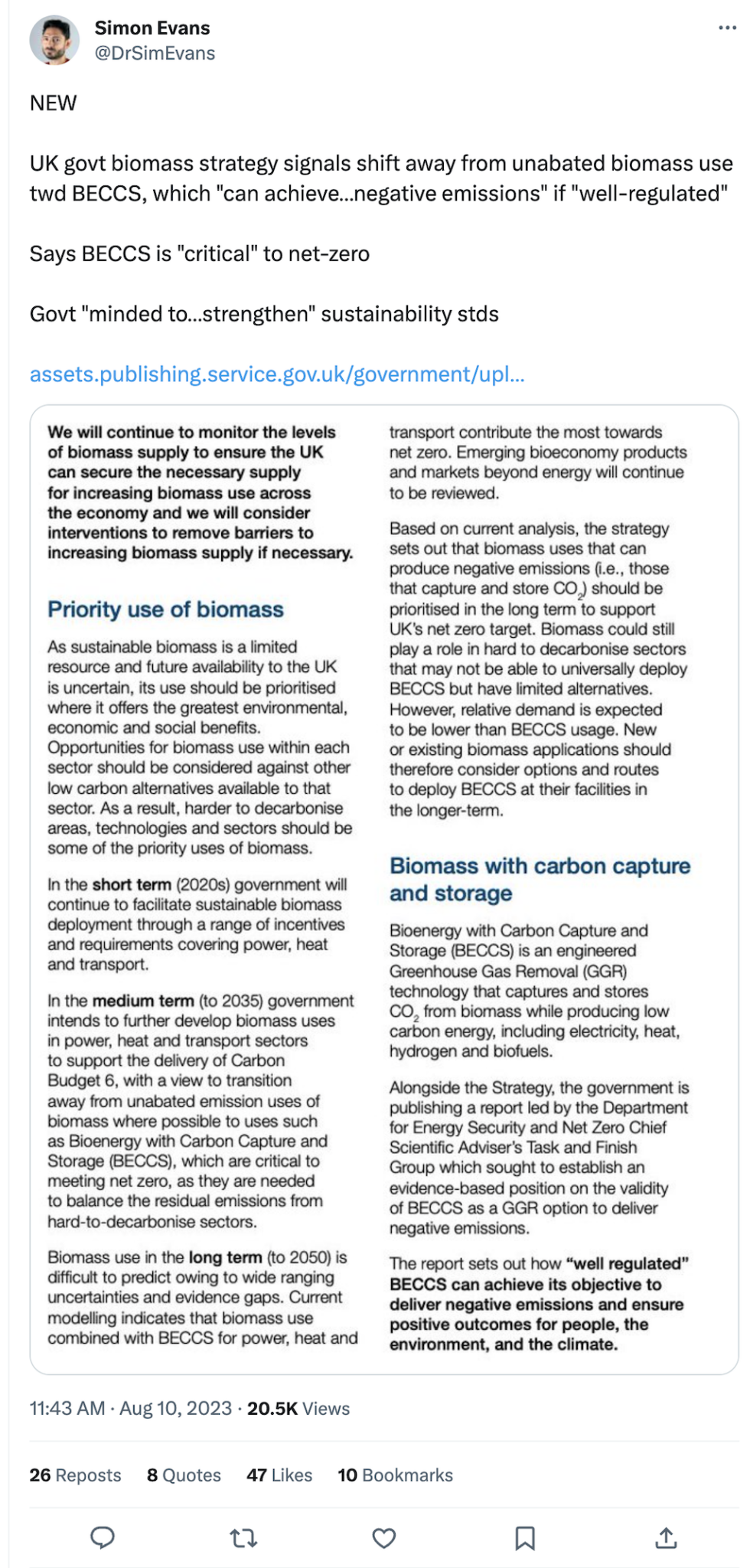 Simon Evans
@DrSimEvans

NEW

UK govt biomass strategy signals shift away from unabated biomass use twd BECCS, which "can achieve...negative emissions" if "well-regulated"

Says BECCS is "critical" to net-zero

Govt "minded to...strengthen" sustainability stds

assets.publishing.service.gov.uk/government/upl...

We will continue to monitor the levels of biomass supply to ensure the UK can secure the necessary supply for increasing biomass use across the economy and we will consider interventions to remove barriers to increasing biomass supply if necessary.

Priority use of biomass

As sustainable biomass is a limited resource and future availability to the UK is uncertain, its use should be prioritised where it offers the greatest environmental, economic and social benefits. Opportunities for biomass use within each sector should be considered against other low carbon alternatives available to that sector. As a result, harder to decarbonise areas, technologies and sectors should be some of the priority uses of biomass.

In the short term (2020s) government will continue to facilitate sustainable biomass deployment through a range of incentives and requirements covering power, heat and transport.

In the medium term (to 2035) government intends to further develop biomass uses in power, heat and transport sectors to support the delivery of Carbon Budget 6, with a view to transition away from unabated emission uses of biomass where possible to uses such as Bioenergy with Carbon Capture and Storage (BECCS), which are critical to meeting net zero, as they are needed to balance the residual emissions from hard-to-decarbonise sectors.

Biomass use in the long term (to 2050) is difficult to predict owing to wide ranging uncertainties and evidence gaps. Current modelling indicates that biomass use combined with BECCS for power, heat and transport contribute the most towards net zero. Emerging bioeconomy products and markets beyond energy will continue to be reviewed.

Based on current analysis, the strategy sets out that biomass uses that can produce negative emissions (i.e., those that capture and store $CO_2$) should be prioritised in the long term to support UK's net zero target. Biomass could still play a role in hard to decarbonise sectors that may not be able to universally deploy BECCS but have limited alternatives. However, relative demand is expected to be lower than BECCS usage. New or existing biomass applications should therefore consider options and routes to deploy BECCS at their facilities in the longer-term.

Biomass with carbon capture and storage

Bioenergy with Carbon Capture and Storage (BECCS) is an engineered Greenhouse Gas Removal (GGR) technology that captures and stores $CO_2$ from biomass while producing low carbon energy, including electricity, heat, hydrogen and biofuels.

Alongside the Strategy, the government is publishing a report led by the Department for Energy Security and Net Zero Chief Scientific Adviser's Task and Finish Group which sought to establish an evidence-based position on the validity of BECCS as a GGR option to deliver negative emissions.

The report sets out how "well regulated" BECCS can achieve its objective to deliver negative emissions and ensure positive outcomes for people, the environment, and the climate.

11:43 AM · Aug 10, 2023 · 20.5K Views

26 Reposts 8 Quotes 47 Likes 10 Bookmarks